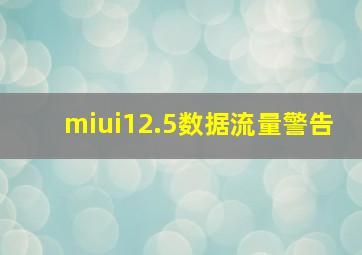 miui12.5数据流量警告